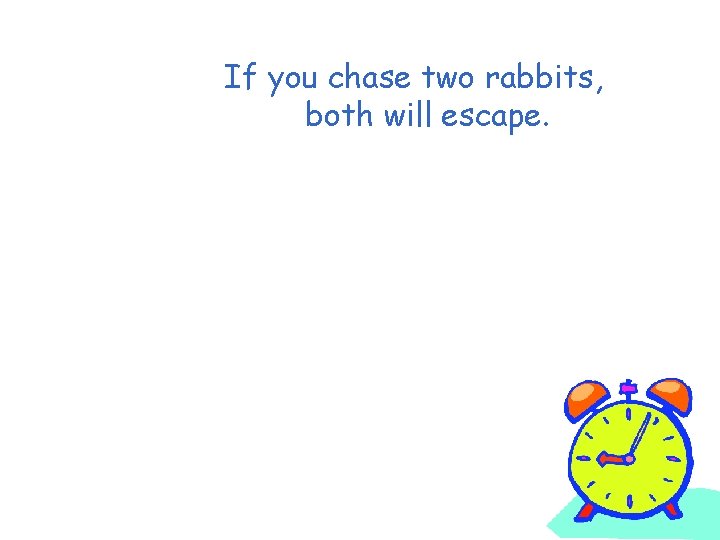 If you chase two rabbits, both will escape.